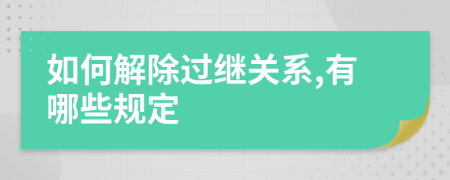 如何解除过继关系,有哪些规定